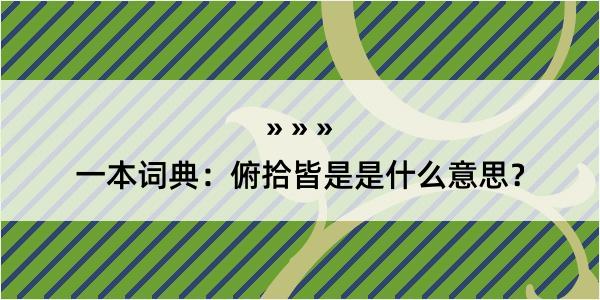 » » »

一本词典：俯拾皆是是什么意思？